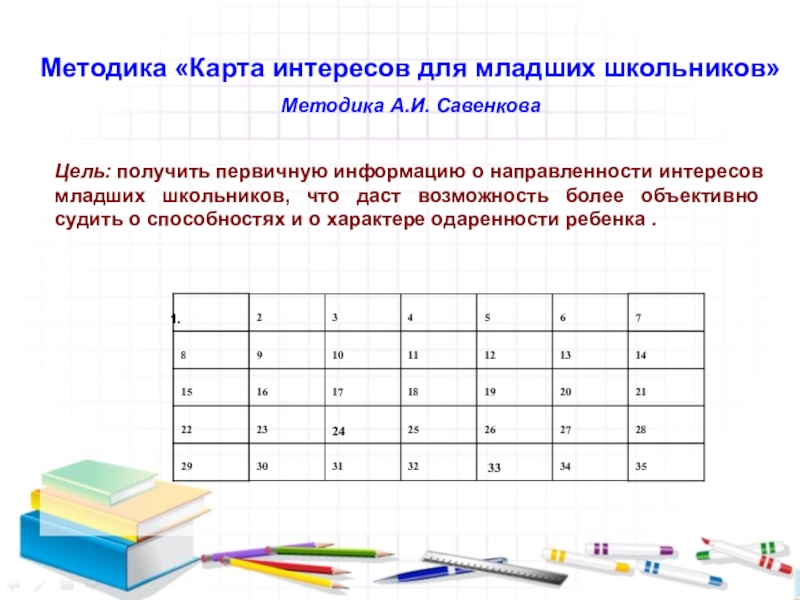 Методика «Карта интересов для младших школьников»

Методика А.И. Савенкова

Цель: получить первичную информацию о направленности интересов младших школьников, что даст возможность более объективно судить о способностях и о характере одаренности ребенка .

| 1. | 2 | 3 | 4 | 5 | 6 | 7 |
|---|---|---|---|---|---|---|
| 8 | 9 | 10 | 11 | 12 | 13 | 14 |
| 15 | 16 | 17 | 18 | 19 | 20 | 21 |
| 22 | 23 | 24 | 25 | 26 | 27 | 28 |
| 29 | 30 | 31 | 32 | 33 | 34 | 35 |